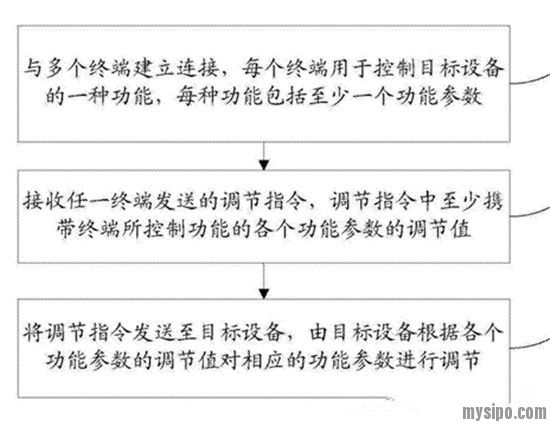 与多个终端建立连接，每个终端用于控制目标设备的一种功能，每种功能包括至少一个功能参数

接收任一终端发送的调节指令，调节指令中至少携带终端所控制功能的各个功能参数的调节值

将调节指令发送至目标设备，由目标设备根据各个功能参数的调节值对相应的功能参数进行调节

mysipo.com